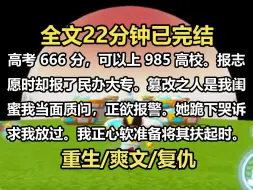 全文22分钟已完结

高考 666 分，可以上 985 高校。报志愿时却报了民办大专。篡改之人是我闺蜜我当面质问，正欲报警。她跪下哭诉求我放过。我正心软准备将其扶起时。

重生/爽文/复仇